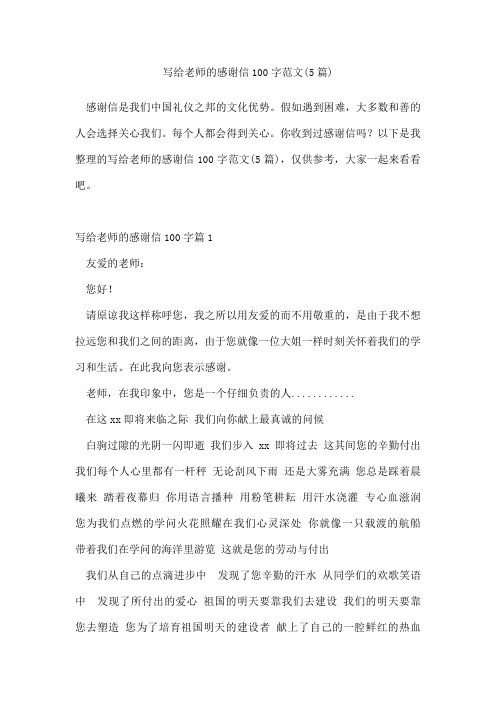 写给老师的感谢信100字范文(5篇)

感谢信是我们中国礼仪之邦的文化优势。假如遇到困难，大多数和善的人会选择关心我们。每个人都会得到关心。你收到过感谢信吗？以下是我整理的写给老师的感谢信100字范文(5篇)，仅供参考，大家一起来看看吧。

写给老师的感谢信100字篇1

友爱的老师：

您好！

请原谅我这样称呼您，我之所以用友爱的而不用敬重的，是由于我不想拉远您和我们之间的距离，由于您就像一位大姐一样时刻关怀着我们的学习和生活。在此我向您表示感谢。

老师，在我印象中，您是一个仔细负责的人............

在这xx即将来临之际 我们向你献上最真诚的问候

白驹过隙的光阴一闪即逝 我们步入 xx 即将过去 这其间您的辛勤付出我们每个人心里都有一杆秤 无论刮风下雨 还是大雾充满 您总是踩着晨曦来 踏着夜幕归 你用语言播种 用粉笔耕耘 用汗水浇灌 专心血滋润 您为我们点燃的学问火花照耀在我们心灵深处 你就像一只载渡的航船 带着我们在学问的海洋里游览 这就是您的劳动与付出

我们从自己的点滴进步中 发现了您辛勤的汗水 从同学们的欢歌笑语中 发现了所付出的爱心 祖国的明天要靠我们去建设 我们的明天要靠您去塑造 您为了培育祖国明天的建设者 献上了自己的一腔鲜红的热血